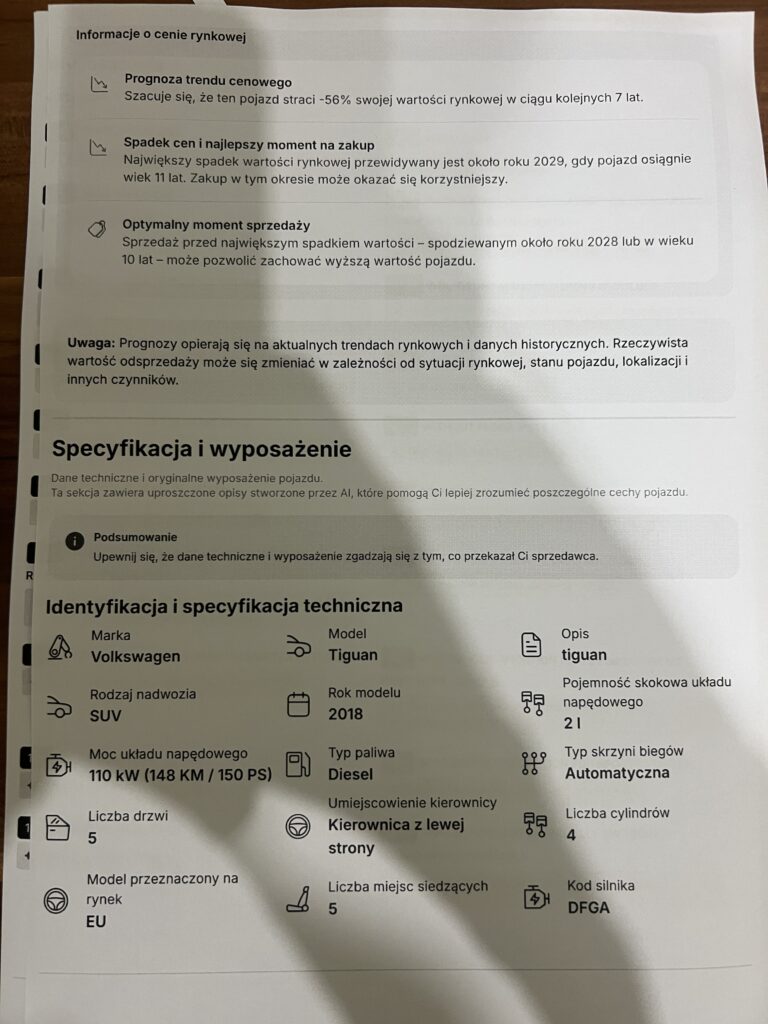 Informacje o cenie rynkowej

Prognoza trendu cenowego
Szacuje się, że ten pojazd straci -56% swojej wartości rynkowej w ciągu kolejnych 7 lat.

Spadek cen i najlepszy moment na zakup
Największy spadek wartości rynkowej przewidywany jest około roku 2029, gdy pojazd osiągnie wiek 11 lat. Zakup w tym okresie może okazać się korzystniejszy.

Optymalny moment sprzedaży
Sprzedaż przed największym spadkiem wartości – spodziewanym około roku 2028 lub w wieku 10 lat – może pozwolić zachować wyższą wartość pojazdu.

Uwaga: Prognozy opierają się na aktualnych trendach rynkowych i danych historycznych. Rzeczywista wartość odsprzedaży może się zmieniać w zależności od sytuacji rynkowej, stanu pojazdu, lokalizacji i innych czynników.

Specyfikacja i wyposażenie

Dane techniczne i oryginalne wyposażenie pojazdu.
Ta sekcja zawiera uproszczone opisy stworzone przez AI, które pomogą Ci lepiej zrozumieć poszczególne cechy pojazdu.

Podsumowanie
Upewnij się, że dane techniczne i wyposażenie zgadzają się z tym, co przekazał Ci sprzedawca.

Identyfikacja i specyfikacja techniczna

Marka
Volkswagen

Model
Tiguan

Opis
tiguan

Rodzaj nadwozia
SUV

Rok modelu
2018

Pojemność skokowa układu napędowego
2 l

Moc układu napędowego
110 kW (148 KM / 150 PS)

Typ paliwa
Diesel

Typ skrzyni biegów
Automatyczna

Liczba drzwi
5

Umiejscowienie kierownicy
Kierownica z lewej strony

Liczba cylindrów
4

Model przeznaczony na rynek
EU

Liczba miejsc siedzących
5

Kod silnika
DFGA